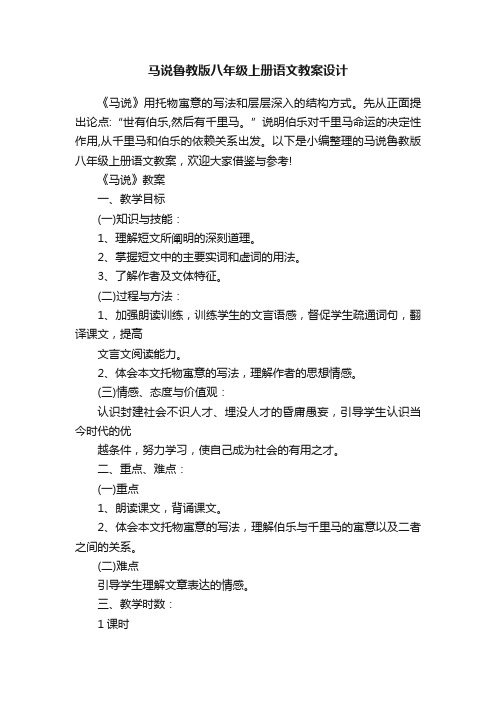 马说鲁教版八年级上册语文教案设计

《马说》用托物寓意的写法和层层深入的结构方式。先从正面提出论点:“世有伯乐,然后有千里马。”说明伯乐对千里马命运的决定性作用,从千里马和伯乐的依赖关系出发。以下是小编整理的马说鲁教版八年级上册语文教案，欢迎大家借鉴与参考!

《马说》教案

一、教学目标

(一)知识与技能：

1、理解短文所阐明的深刻道理。

2、掌握短文中的主要实词和虚词的用法。

3、了解作者及文体特征。

(二)过程与方法：

1、加强朗读训练，训练学生的文言语感，督促学生疏通词句，翻译课文，提高

文言文阅读能力。

2、体会本文托物寓意的写法，理解作者的思想情感。

(三)情感、态度与价值观：

认识封建社会不识人才、埋没人才的昏庸愚妄，引导学生认识当今时代的优

越条件，努力学习，使自己成为社会的有用之才。

二、重点、难点：

(一)重点

1、朗读课文，背诵课文。

2、体会本文托物寓意的写法，理解伯乐与千里马的寓意以及二者之间的关系。

(二)难点

引导学生理解文章表达的情感。

三、教学时数：

1 课时